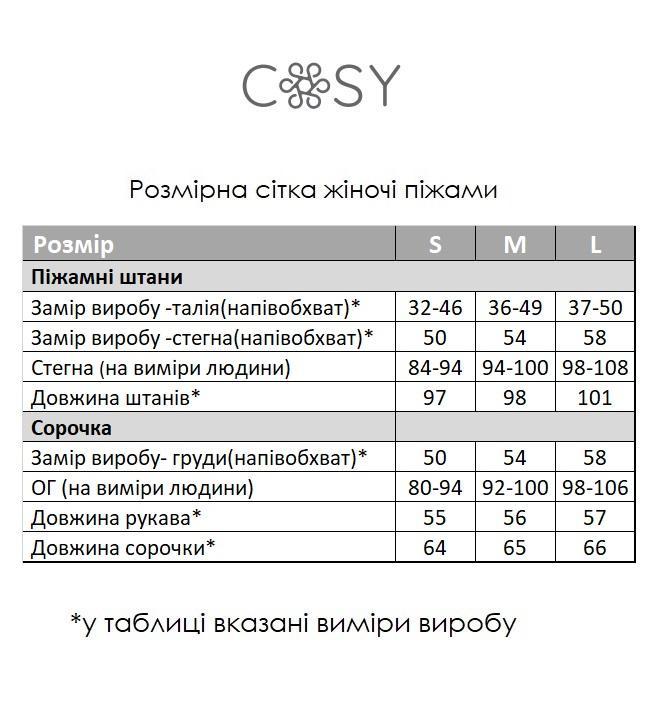 COSY

Розмірна сітка жіночі піжами

| Розмір | S | M | L |
|---|---|---|---|
| Піжамні штани | | | |
| Замір виробу -талія(напівобхват)* | 32-46 | 36-49 | 37-50 |
| Замір виробу -стегна(напівобхват)* | 50 | 54 | 58 |
| Стегна (на виміри людини) | 84-94 | 94-100 | 98-108 |
| Довжина штанів* | 97 | 98 | 101 |
| Сорочка | | | |
| Замір виробу- груди(напівобхват)* | 50 | 54 | 58 |
| ОГ (на виміри людини) | 80-94 | 92-100 | 98-106 |
| Довжина рукава* | 55 | 56 | 57 |
| Довжина сорочки* | 64 | 65 | 66 |

*у таблиці вказані виміри виробу